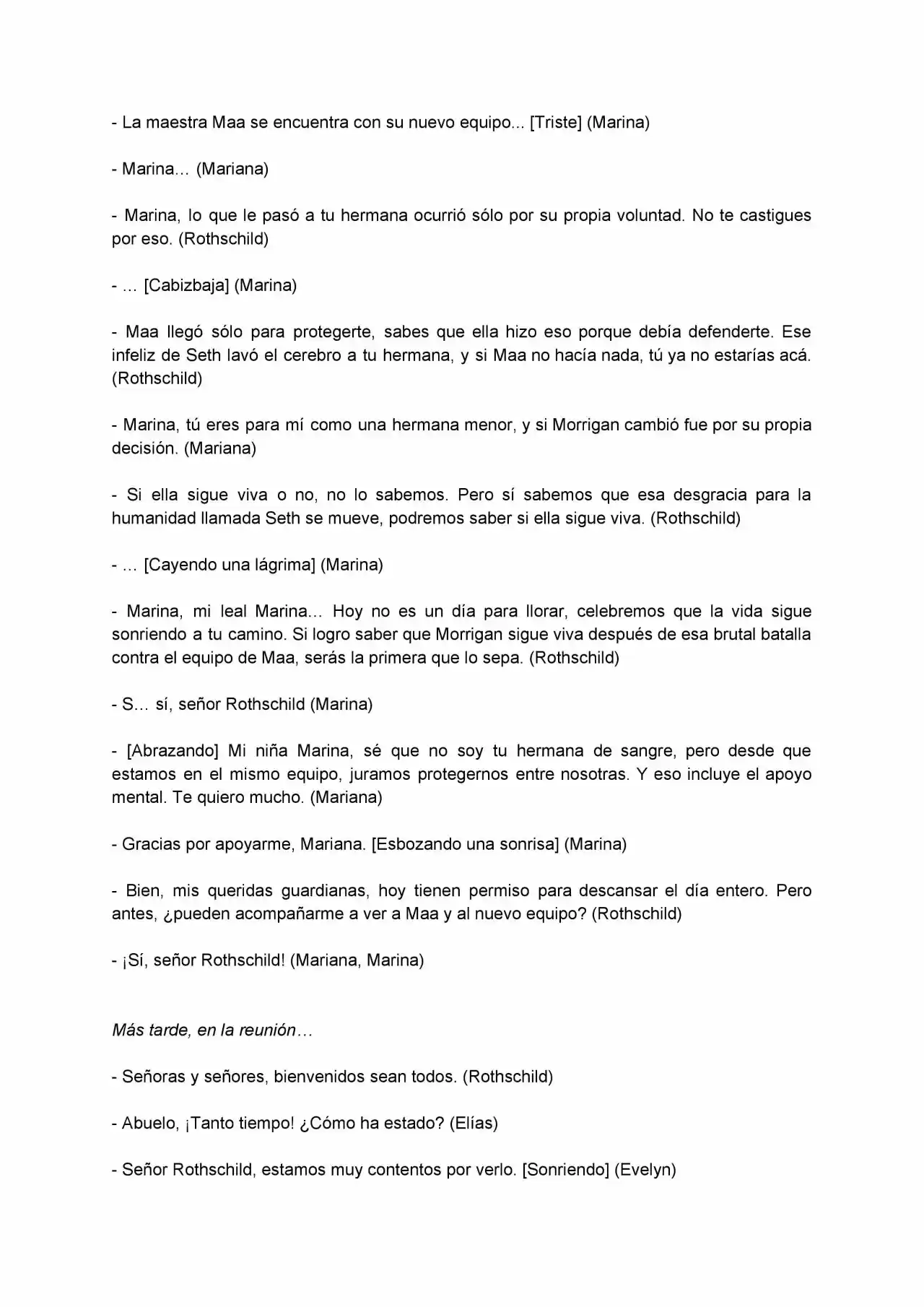 - La maestra Maa se encuentra con su nuevo equipo... [Triste] (Marina)

- Marina… (Mariana)

- Marina, lo que le pasó a tu hermana ocurrió sólo por su propia voluntad. No te castigues por eso. (Rothschild)

- … [Cabizbaja] (Marina)

- Maa llegó sólo para protegerte, sabes que ella hizo eso porque debía defenderte. Ese infeliz de Seth lavó el cerebro a tu hermana, y si Maa no hacía nada, tú ya no estarías acá. (Rothschild)

- Marina, tú eres para mí como una hermana menor, y si Morrigan cambió fue por su propia decisión. (Mariana)

- Si ella sigue viva o no, no lo sabemos. Pero sí sabemos que esa desgracia para la humanidad llamada Seth se mueve, podremos saber si ella sigue viva. (Rothschild)

- … [Cayendo una lágrima] (Marina)

- Marina, mi leal Marina… Hoy no es un día para llorar, celebremos que la vida sigue sonriendo a tu camino. Si logro saber que Morrigan sigue viva después de esa brutal batalla contra el equipo de Maa, serás la primera que lo sepa. (Rothschild)

- S… sí, señor Rothschild (Marina)

- [Abrazando] Mi niña Marina, sé que no soy tu hermana de sangre, pero desde que estamos en el mismo equipo, juramos protegernos entre nosotras. Y eso incluye el apoyo mental. Te quiero mucho. (Mariana)

- Gracias por apoyarme, Mariana. [Esbozando una sonrisa] (Marina)

- Bien, mis queridas guardianas, hoy tienen permiso para descansar el día entero. Pero antes, ¿pueden acompañarme a ver a Maa y al nuevo equipo? (Rothschild)

- ¡Sí, señor Rothschild! (Mariana, Marina)

Más tarde, en la reunión…

- Señoras y señores, bienvenidos sean todos. (Rothschild)

- Abuelo, ¡Tanto tiempo! ¿Cómo ha estado? (Elías)

- Señor Rothschild, estamos muy contentos por verlo. [Sonriendo] (Evelyn)